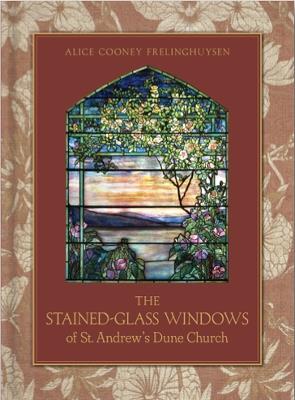 ALICE COONEY FRELINGHUYSEN

THE
STAINED-GLASS WINDOWS
of St. Andrew's Dune Church